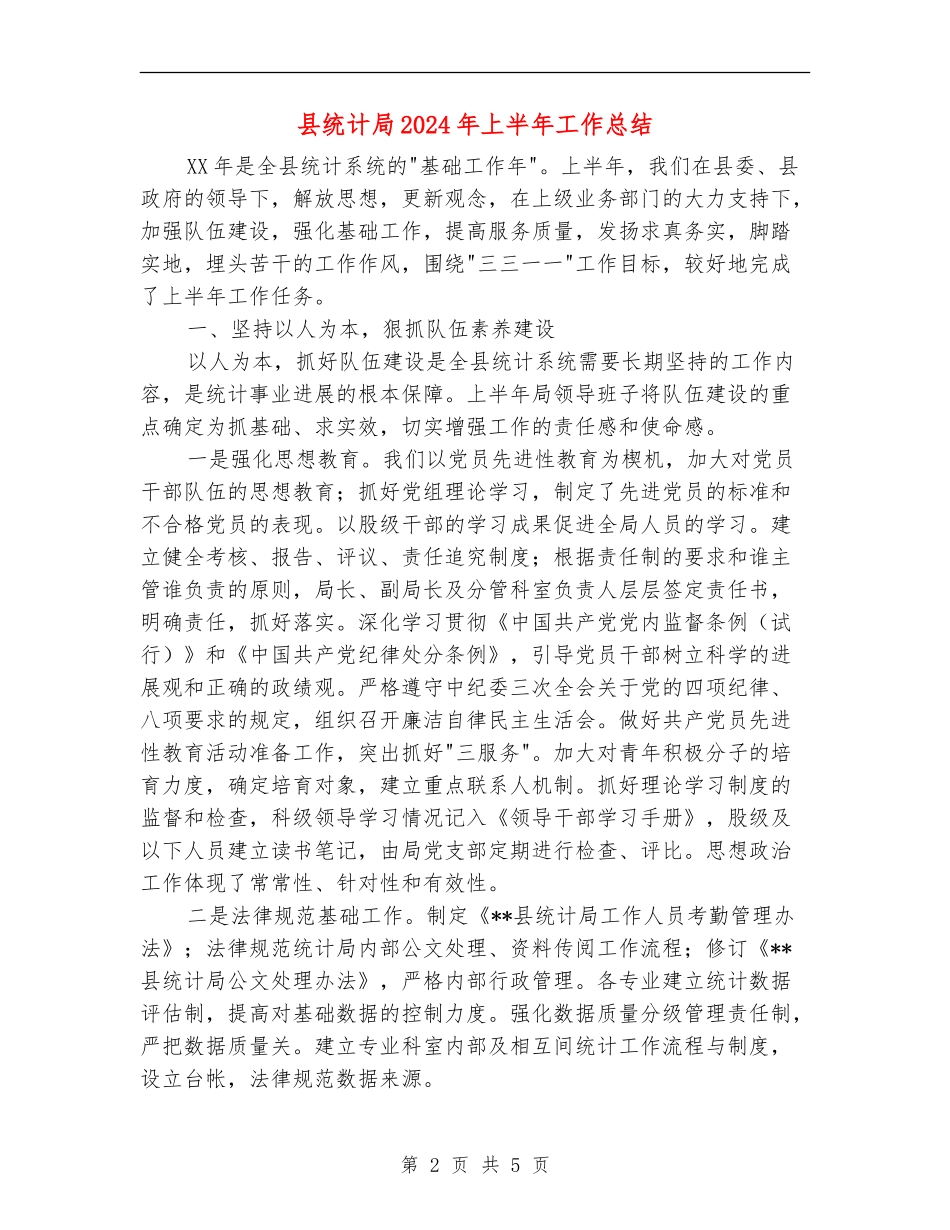 县统计局2024年上半年工作总结

XX年是全县统计系统的"基础工作年"。上半年，我们在县委、县政府的领导下，解放思想，更新观念，在上级业务部门的大力支持下，加强队伍建设，强化基础工作，提高服务质量，发扬求真务实，脚踏实地，埋头苦干的工作作风，围绕"三三一一"工作目标，较好地完成了上半年工作任务。

一、坚持以人为本，狠抓队伍素养建设

以人为本，抓好队伍建设是全县统计系统需要长期坚持的工作内容，是统计事业进展的根本保障。上半年局领导班子将队伍建设的重点确定为抓基础、求实效，切实增强工作的责任感和使命感。

一是强化思想教育。我们以党员先进性教育为楔机，加大对党员干部队伍的思想教育；抓好党组理论学习，制定了先进党员的标准和不合格党员的表现。以股级干部的学习成果促进全局人员的学习。建立健全考核、报告、评议、责任追究制度；根据责任制的要求和谁主管谁负责的原则，局长、副局长及分管科室负责人层层签定责任书，明确责任，抓好落实。深化学习贯彻《中国共产党党内监督条例（试行）》和《中国共产党纪律处分条例》，引导党员干部树立科学的进展观和正确的政绩观。严格遵守中纪委三次全会关于党的四项纪律、八项要求的规定，组织召开廉洁自律民主生活会。做好共产党员先进性教育活动准备工作，突出抓好"三服务"。加大对青年积极分子的培育力度，确定培育对象，建立重点联系人机制。抓好理论学习制度的监督和检查，科级领导学习情况记入《领导干部学习手册》，股级及以下人员建立读书笔记，由局党支部定期进行检查、评比。思想政治工作体现了常常性、针对性和有效性。

二是法律规范基础工作。制定《**县统计局工作人员考勤管理办法》；法律规范统计局内部公文处理、资料传阅工作流程；修订《**县统计局公文处理办法》，严格内部行政管理。各专业建立统计数据评估制，提高对基础数据的控制力度。强化数据质量分级管理责任制，严把数据质量关。建立专业科室内部及相互间统计工作流程与制度，设立台帐，法律规范数据来源。

第 2 页 共 5 页